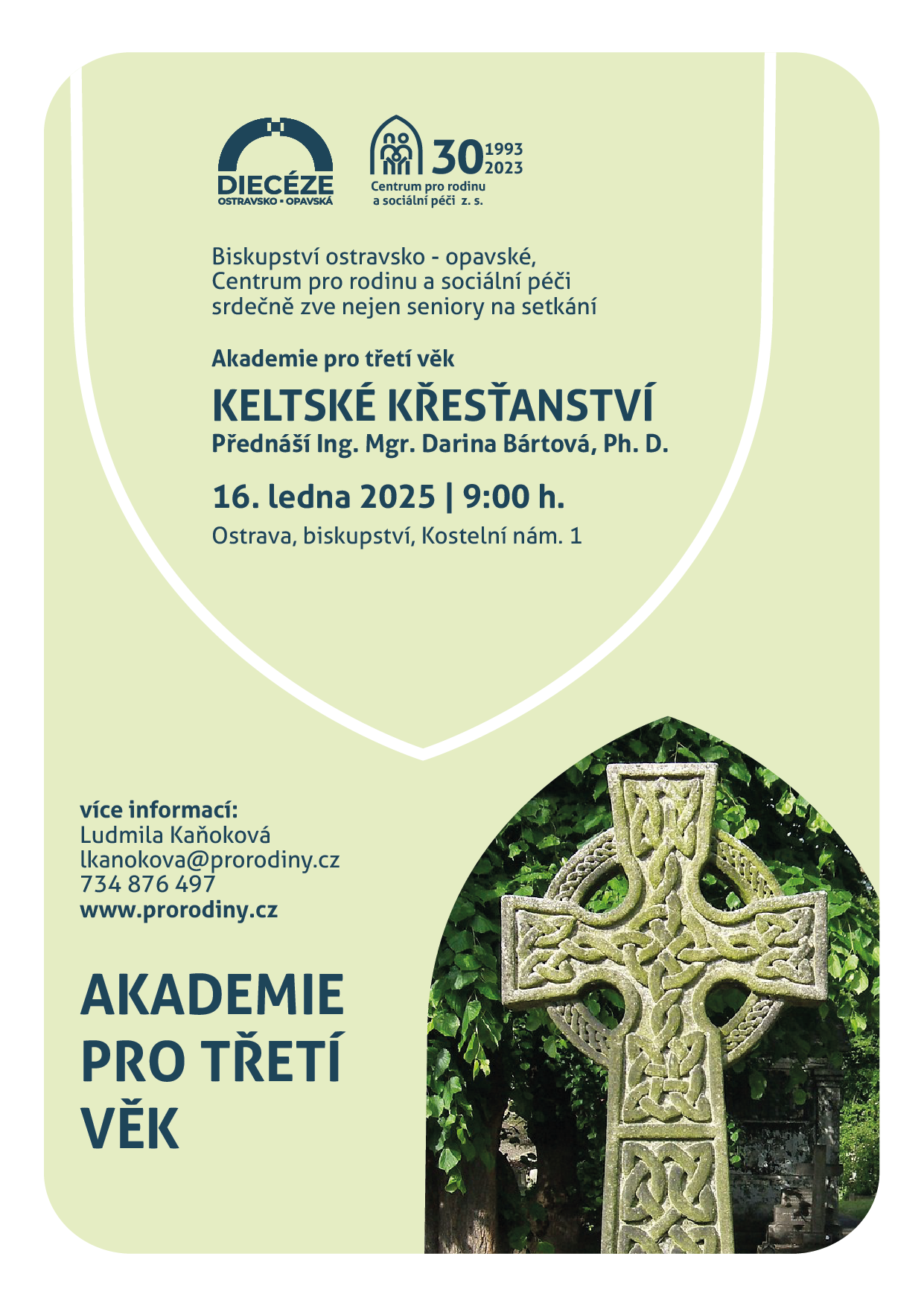 DIECÉZE
OSTRAVSKO • OPAVSKÁ

30 1993 2023
Centrum pro rodinu a sociální péči z. s.

Biskupství ostravsko - opavské, Centrum pro rodinu a sociální péči srdečně zve nejen seniory na setkání

Akademie pro třetí věk

KELTSKÉ KŘESŤANSTVÍ

Přednáší Ing. Mgr. Darina Bártová, Ph. D.

16. ledna 2025 | 9:00 h.

Ostrava, biskupství, Kostelní nám. 1

více informací:
Ludmila Kaňoková
lkanokova@prorodiny.cz
734 876 497
www.prorodiny.cz

AKADEMIE PRO TŘETÍ VĚK